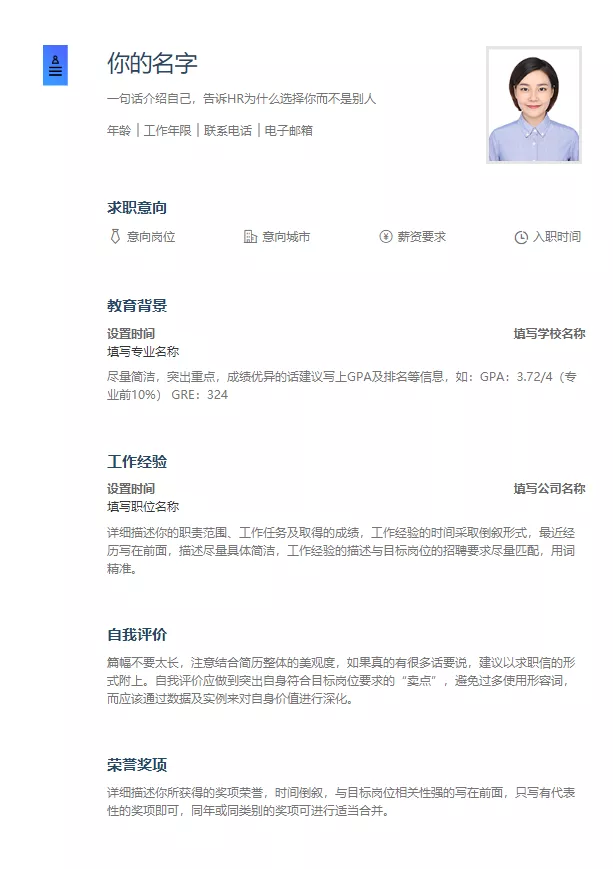 你的名字

一句话介绍自己，告诉HR为什么选择你而不是别人

年龄 | 工作年限 | 联系电话 | 电子邮箱

求职意向

意向岗位 意向城市 薪资要求 入职时间

教育背景

设置时间 填写学校名称

填写专业名称

尽量简洁，突出重点，成绩优异的话建议写上GPA及排名等信息，如：GPA：3.72/4（专业前10%） GRE：324

工作经验

设置时间 填写公司名称

填写职位名称

详细描述你的职责范围、工作任务及取得的成绩，工作经验的时间采取倒叙形式，最近经历写在前面，描述尽量具体简洁，工作经验的描述与目标岗位的招聘要求尽量匹配，用词精准。

自我评价

篇幅不要太长，注意结合简历整体的美观度，如果真的有很多话要说，建议以求职信的形式附上。自我评价应做到突出自身符合目标岗位要求的“卖点”，避免过多使用形容词，而应该通过数据及实例来对自身价值进行深化。

荣誉奖项

详细描述你所获得的奖项荣誉，时间倒叙，与目标岗位相关性强的写在前面，只写有代表性的奖项即可，同年或同类别的奖项可进行适当合并。